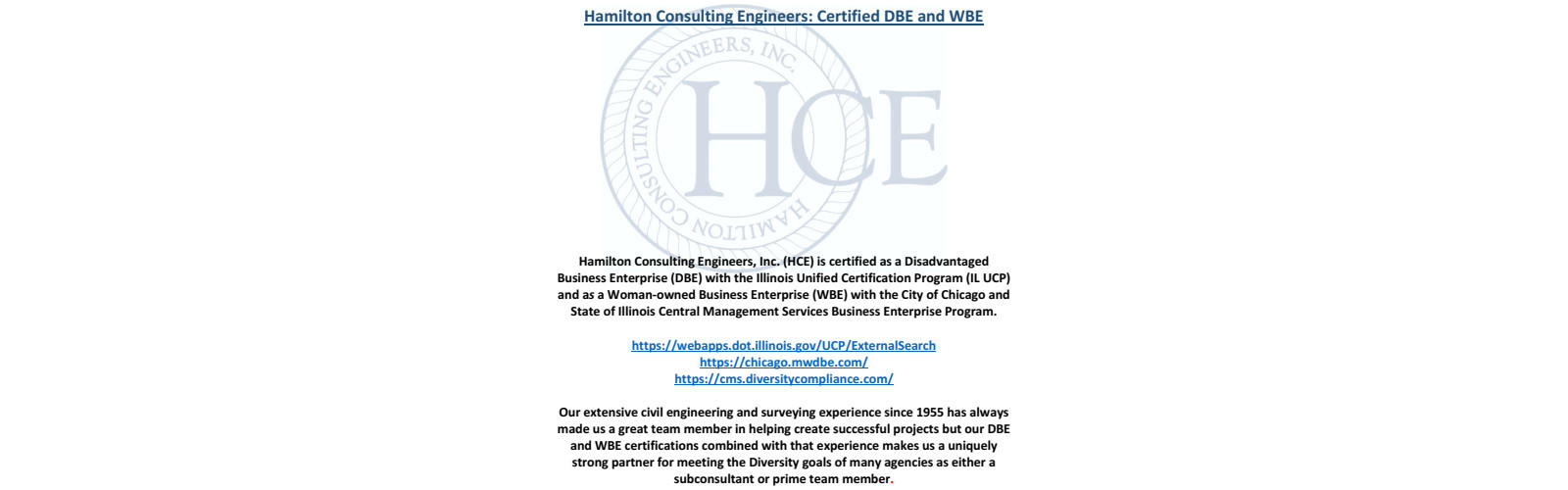 Hamilton Consulting Engineers: Certified DBE and WBE

HAMILTON CONSULTING ENGINEERS, INC.
HCE

Hamilton Consulting Engineers, Inc. (HCE) is certified as a Disadvantaged Business Enterprise (DBE) with the Illinois Unified Certification Program (IL UCP) and as a Woman-owned Business Enterprise (WBE) with the City of Chicago and State of Illinois Central Management Services Business Enterprise Program.

https://webapps.dot.illinois.gov/UCP/ExternalSearch
https://chicago.mwdbe.com/
https://cms.diversitycompliance.com/

Our extensive civil engineering and surveying experience since 1955 has always made us a great team member in helping create successful projects but our DBE and WBE certifications combined with that experience makes us a uniquely strong partner for meeting the Diversity goals of many agencies as either a subconsultant or prime team member.